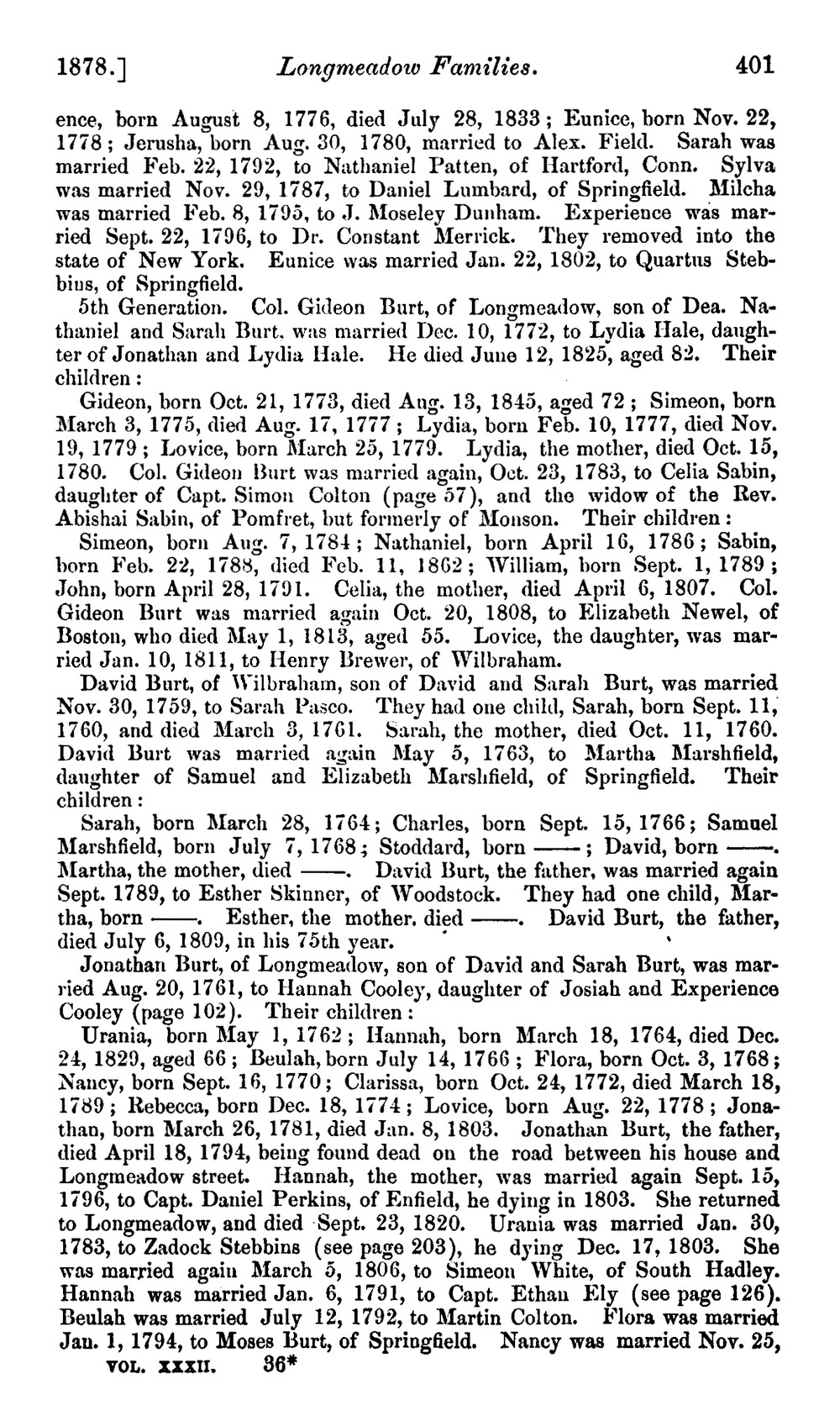 1878.] Longmeadow Families. 401

ence, born August 8, 1776, died July 28, 1833; Eunice, born Nov. 22, 1778; Jerusha, born Aug. 30, 1780, married to Alex. Field. Sarah was married Feb. 22, 1792, to Nathaniel Patten, of Hartford, Conn. Sylva was married Nov. 29, 1787, to Daniel Lumbard, of Springfield. Milcha was married Feb. 8, 1795, to J. Moseley Dunham. Experience was married Sept. 22, 1796, to Dr. Constant Merrick. They removed into the state of New York. Eunice was married Jan. 22, 1802, to Quartus Stebbins, of Springfield.

5th Generation. Col. Gideon Burt, of Longmeadow, son of Dea. Nathaniel and Sarah Burt, was married Dec. 10, 1772, to Lydia Hale, daughter of Jonathan and Lydia Hale. He died June 12, 1825, aged 82. Their children:

Gideon, born Oct. 21, 1773, died Aug. 13, 1845, aged 72; Simeon, born March 3, 1775, died Aug. 17, 1777; Lydia, born Feb. 10, 1777, died Nov. 19, 1779; Lovice, born March 25, 1779. Lydia, the mother, died Oct. 15, 1780. Col. Gideon Burt was married again, Oct. 23, 1783, to Celia Sabin, daughter of Capt. Simon Colton (page 57), and the widow of the Rev. Abishai Sabin, of Pomfret, but formerly of Monson. Their children:

Simeon, born Aug. 7, 1784; Nathaniel, born April 16, 1786; Sabin, born Feb. 22, 1788, died Feb. 11, 1862; William, born Sept. 1, 1789; John, born April 28, 1791. Celia, the mother, died April 6, 1807. Col. Gideon Burt was married again Oct. 20, 1808, to Elizabeth Newel, of Boston, who died May 1, 1813, aged 55. Lovice, the daughter, was married Jan. 10, 1811, to Henry Brewer, of Wilbraham.

David Burt, of Wilbraham, son of David and Sarah Burt, was married Nov. 30, 1759, to Sarah Pasco. They had one child, Sarah, born Sept. 11, 1760, and died March 3, 1761. Sarah, the mother, died Oct. 11, 1760. David Burt was married again May 5, 1763, to Martha Marshfield, daughter of Samuel and Elizabeth Marshfield, of Springfield. Their children:

Sarah, born March 28, 1764; Charles, born Sept. 15, 1766; Samuel Marshfield, born July 7, 1768; Stoddard, born ——; David, born ——. Martha, the mother, died ——. David Burt, the father, was married again Sept. 1789, to Esther Skinner, of Woodstock. They had one child, Martha, born ——. Esther, the mother. died ——. David Burt, the father, died July 6, 1809, in his 75th year.

Jonathan Burt, of Longmeadow, son of David and Sarah Burt, was married Aug. 20, 1761, to Hannah Cooley, daughter of Josiah and Experience Cooley (page 102). Their children:

Urania, born May 1, 1762; Hannah, born March 18, 1764, died Dec. 24, 1829, aged 66; Beulah, born July 14, 1766; Flora, born Oct. 3, 1768; Nancy, born Sept. 16, 1770; Clarissa, born Oct. 24, 1772, died March 18, 1789; Rebecca, born Dec. 18, 1774; Lovice, born Aug. 22, 1778; Jonathan, born March 26, 1781, died Jan. 8, 1803. Jonathan Burt, the father, died April 18, 1794, being found dead on the road between his house and Longmeadow street. Hannah, the mother, was married again Sept. 15, 1796, to Capt. Daniel Perkins, of Enfield, he dying in 1803. She returned to Longmeadow, and died Sept. 23, 1820. Urania was married Jan. 30, 1783, to Zadock Stebbins (see page 203), he dying Dec. 17, 1803. She was married again March 5, 1806, to Simeon White, of South Hadley. Hannah was married Jan. 6, 1791, to Capt. Ethan Ely (see page 126). Beulah was married July 12, 1792, to Martin Colton. Flora was married Jan. 1, 1794, to Moses Burt, of Springfield. Nancy was married Nov. 25,

VOL. XXXII. 36*